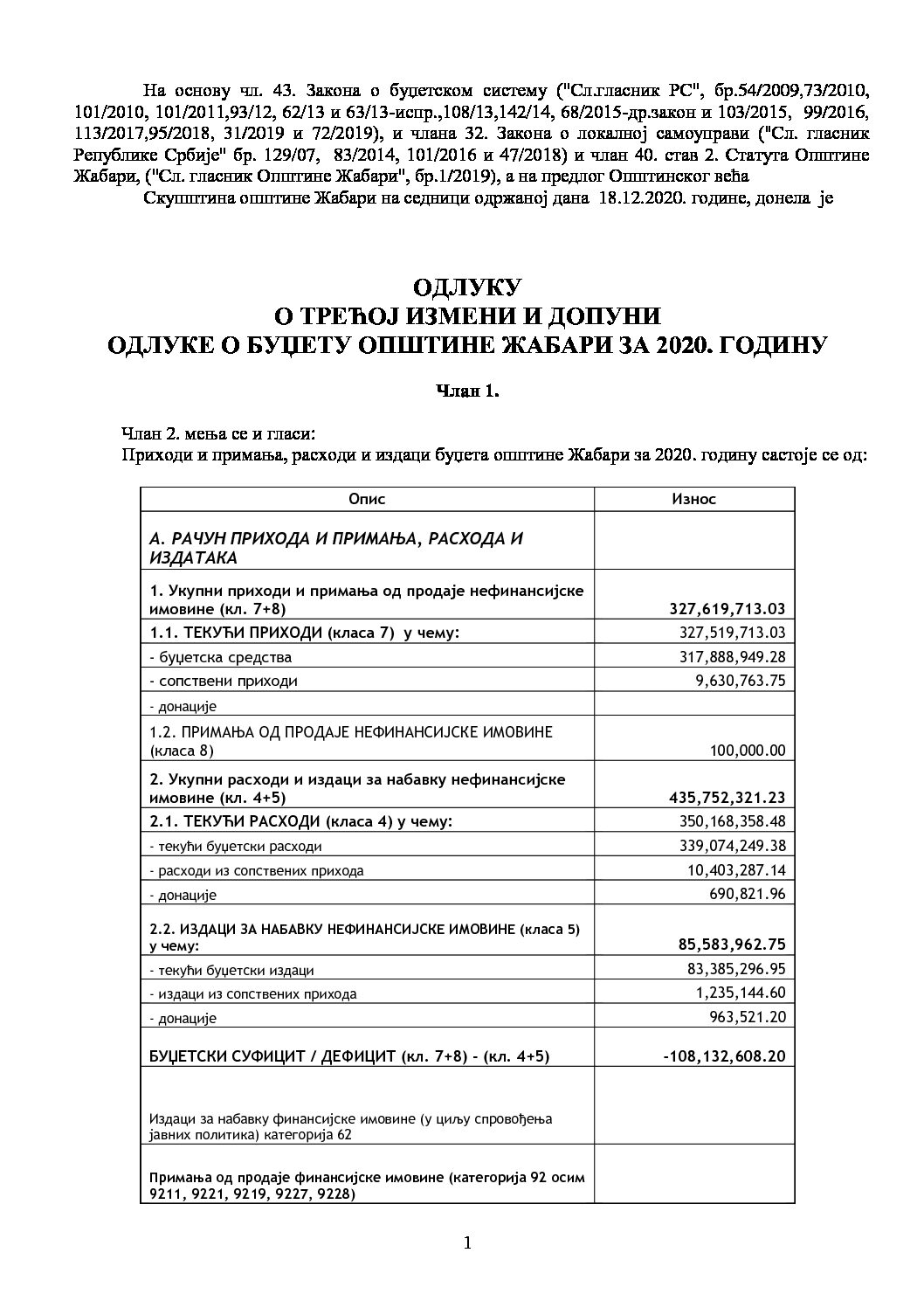 На основу чл. 43. Закона о буџетском систему ("Сл.гласник РС", бр.54/2009,73/2010, 101/2010, 101/2011,93/12, 62/13 и 63/13-испр.,108/13,142/14, 68/2015-др.закон и 103/2015, 99/2016, 113/2017,95/2018, 31/2019 и 72/2019), и члана 32. Закона о локалној самоуправи ("Сл. гласник Републике Србије" бр. 129/07, 83/2014, 101/2016 и 47/2018) и члан 40. став 2. Статута Општине Жабари, ("Сл. гласник Општине Жабари", бр.1/2019), а на предлог Општинског већа

Скупштина општине Жабари на седници одржаној дана 18.12.2020. године, донела је

ОДЛУКУ
О ТРЕЋОЈ ИЗМЕНИ И ДОПУНИ
ОДЛУКЕ О БУЏЕТУ ОПШТИНЕ ЖАБАРИ ЗА 2020. ГОДИНУ

Члан 1.

Члан 2. мења се и гласи:
Приходи и примања, расходи и издаци буџета општине Жабари за 2020. годину састоје се од:

| Опис | Износ |
|---|---|
| А. РАЧУН ПРИХОДА И ПРИМАЊА, РАСХОДА И ИЗДАТАКА | |
| 1. Укупни приходи и примања од продаје нефинансијске имовине (кл. 7+8) | 327,619,713.03 |
| 1.1. ТЕКУЋИ ПРИХОДИ (класа 7) у чему: | 327,519,713.03 |
| - буџетска средства | 317,888,949.28 |
| - сопствени приходи | 9,630,763.75 |
| - донације | |
| 1.2. ПРИМАЊА ОД ПРОДАЈЕ НЕФИНАНСИЈСКЕ ИМОВИНЕ (класа 8) | 100,000.00 |
| 2. Укупни расходи и издаци за набавку нефинансијске имовине (кл. 4+5) | 435,752,321.23 |
| 2.1. ТЕКУЋИ РАСХОДИ (класа 4) у чему: | 350,168,358.48 |
| - текући буџетски расходи | 339,074,249.38 |
| - расходи из сопствених прихода | 10,403,287.14 |
| - донације | 690,821.96 |
| 2.2. ИЗДАЦИ ЗА НАБАВКУ НЕФИНАНСИЈСКЕ ИМОВИНЕ (класа 5) у чему: | 85,583,962.75 |
| - текући буџетски издаци | 83,385,296.95 |
| - издаци из сопствених прихода | 1,235,144.60 |
| - донације | 963,521.20 |
| БУЏЕТСКИ СУФИЦИТ / ДЕФИЦИТ (кл. 7+8) - (кл. 4+5) | -108,132,608.20 |
| Издаци за набавку финансијске имовине (у циљу спровођења јавних политика) категорија 62 | |
| Примања од продаје финансијске имовине (категорија 92 осим 9211, 9221, 9219, 9227, 9228) | |

1